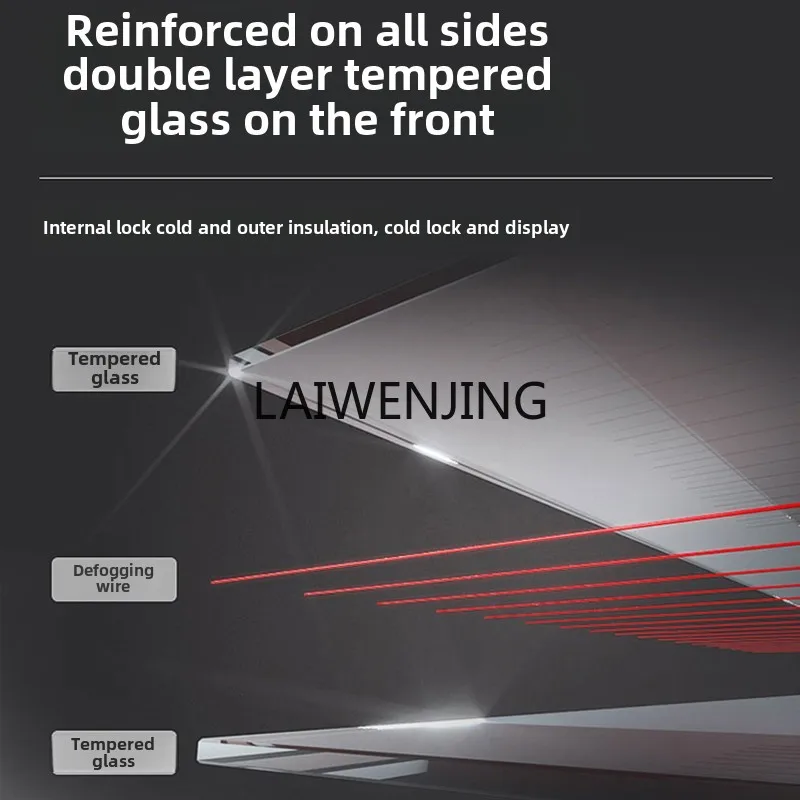 Reinforced on all sides double layer tempered glass on the front

Internal lock cold and outer insulation, cold lock and display

Tempered glass

LAIWENJING

Defogging wire

Tempered glass